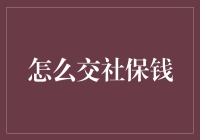 怎么交社保钱